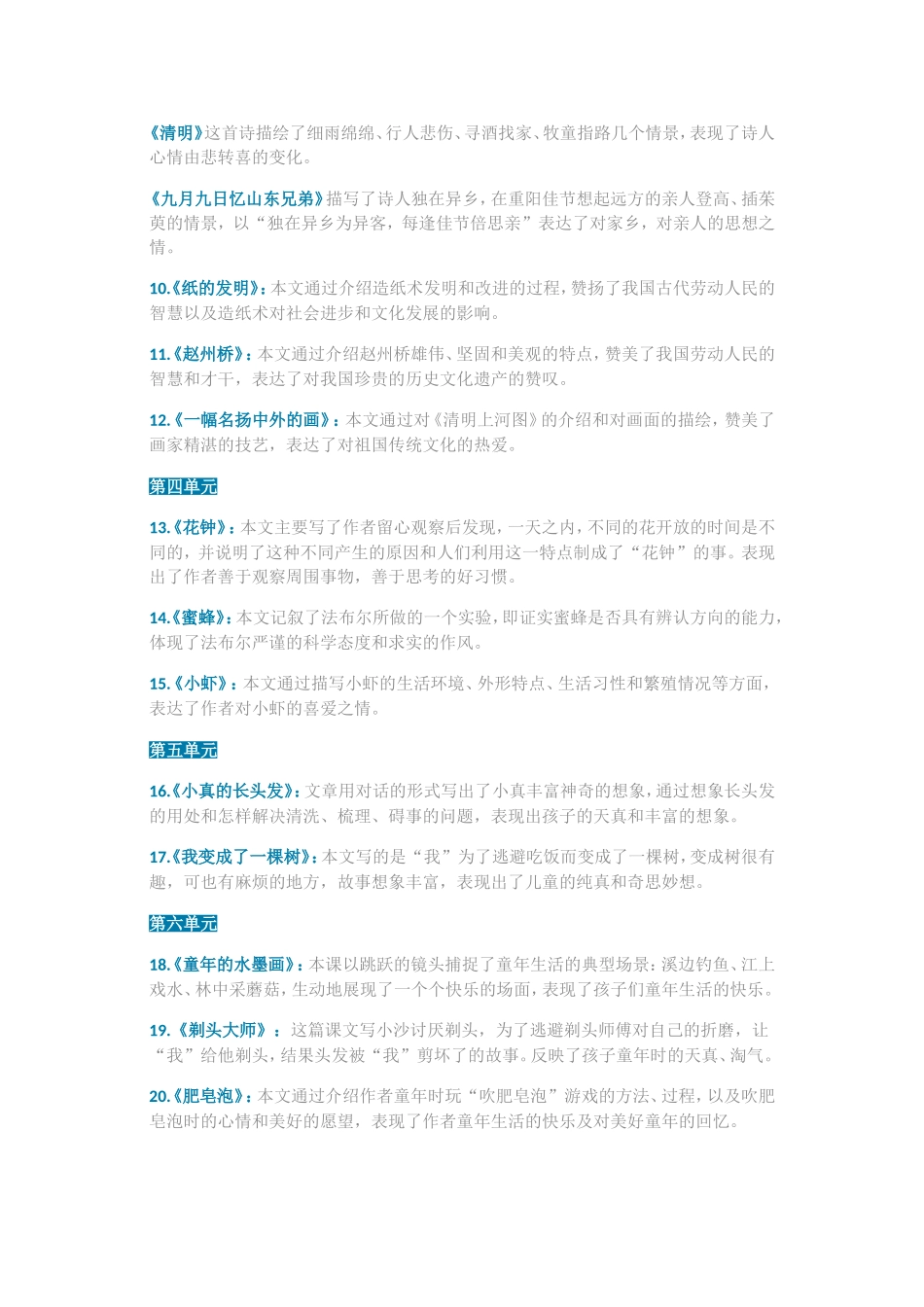 《清明》这首诗描绘了细雨绵绵、行人悲伤、寻酒找家、牧童指路几个情景，表现了诗人心情由悲转喜的变化。

《九月九日忆山东兄弟》描写了诗人独在异乡，在重阳佳节想起远方的亲人登高、插茱萸的情景，以“独在异乡为异客，每逢佳节倍思亲”表达了对家乡，对亲人的思想之情。

10.《纸的发明》：本文通过介绍造纸术发明和改进的过程，赞扬了我国古代劳动人民的智慧以及造纸术对社会进步和文化发展的影响。

11.《赵州桥》：本文通过介绍赵州桥雄伟、坚固和美观的特点，赞美了我国劳动人民的智慧和才干，表达了对我国珍贵的历史文化遗产的赞叹。

12.《一幅名扬中外的画》：本文通过对《清明上河图》的介绍和对画面的描绘，赞美了画家精湛的技艺，表达了对祖国传统文化的热爱。

第四单元

13.《花钟》：本文主要写了作者留心观察后发现，一天之内，不同的花开放的时间是不同的，并说明了这种不同产生的原因和人们利用这一特点制成了“花钟”的事。表现出了作者善于观察周围事物，善于思考的好习惯。

14.《蜜蜂》：本文记叙了法布尔所做的一个实验，即证实蜜蜂是否具有辨认方向的能力，体现了法布尔严谨的科学态度和求实的作风。

15.《小虾》：本文通过描写小虾的生活环境、外形特点、生活习性和繁殖情况等方面，表达了作者对小虾的喜爱之情。

第五单元

16.《小真的长头发》：文章用对话的形式写出了小真丰富神奇的想象，通过想象长头发的用处和怎样解决清洗、梳理、碍事的问题，表现出孩子的天真和丰富的想象。

17.《我变成了一棵树》：本文写的是“我”为了逃避吃饭而变成了一棵树，变成树很有趣，可也有麻烦的地方，故事想象丰富，表现出了儿童的纯真和奇思妙想。

第六单元

18.《童年的水墨画》：本课以跳跃的镜头捕捉了童年生活的典型场景：溪边钓鱼、江上戏水、林中采蘑菇，生动地展现了一个个快乐的场面，表现了孩子们童年生活的快乐。

19.《剃头大师》：这篇课文写小沙讨厌剃头，为了逃避剃头师傅对自己的折磨，让“我”给他剃头，结果头发被“我”剪坏了的故事。反映了孩子童年时的天真、淘气。

20.《肥皂泡》：本文通过介绍作者童年时玩“吹肥皂泡”游戏的方法、过程，以及吹肥皂泡时的心情和美好的愿望，表现了作者童年生活的快乐及对美好童年的回忆。